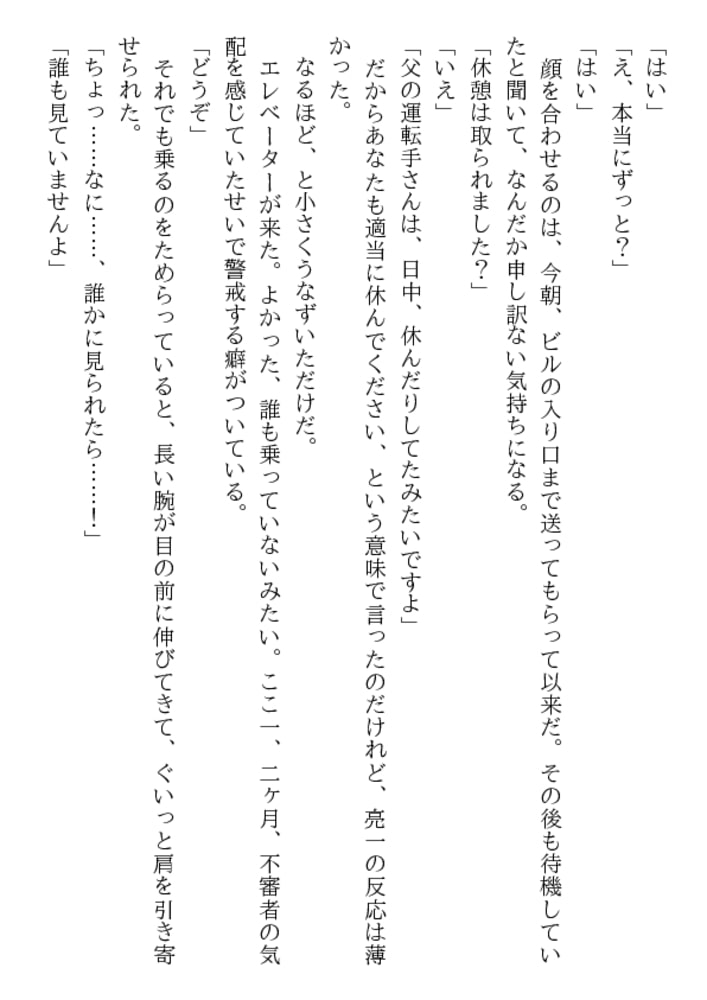 「はい」
「え、本当にずっと?」
「はい」
顔を合わせるのは、今朝、ビルの入り口まで送ってもらって以来だ。その後も待機していたと聞いて、なんだか申し訳ない気持ちになる。
「休憩は取られました?」
「いえ」
「父の運転手さんは、日中、休んだりしてたみたいですよ」
だからあなたも適当に休んでください、という意味で言ったのだけれど、亮一の反応は薄かった。
なるほど、と小さくうなずいただけだ。
エレベーターが来た。よかった、誰も乗っていないみたい。ここ一、二ヶ月、不審者の気配を感じていたせいで警戒する癖がついている。
「どうぞ」
それでも乗るのをためらっていると、長い腕が目の前に伸びてきて、ぐいっと肩を引き寄せられた。
「ちょっ……なに……、誰かに見られたら……!」
「誰も見ていませんよ」